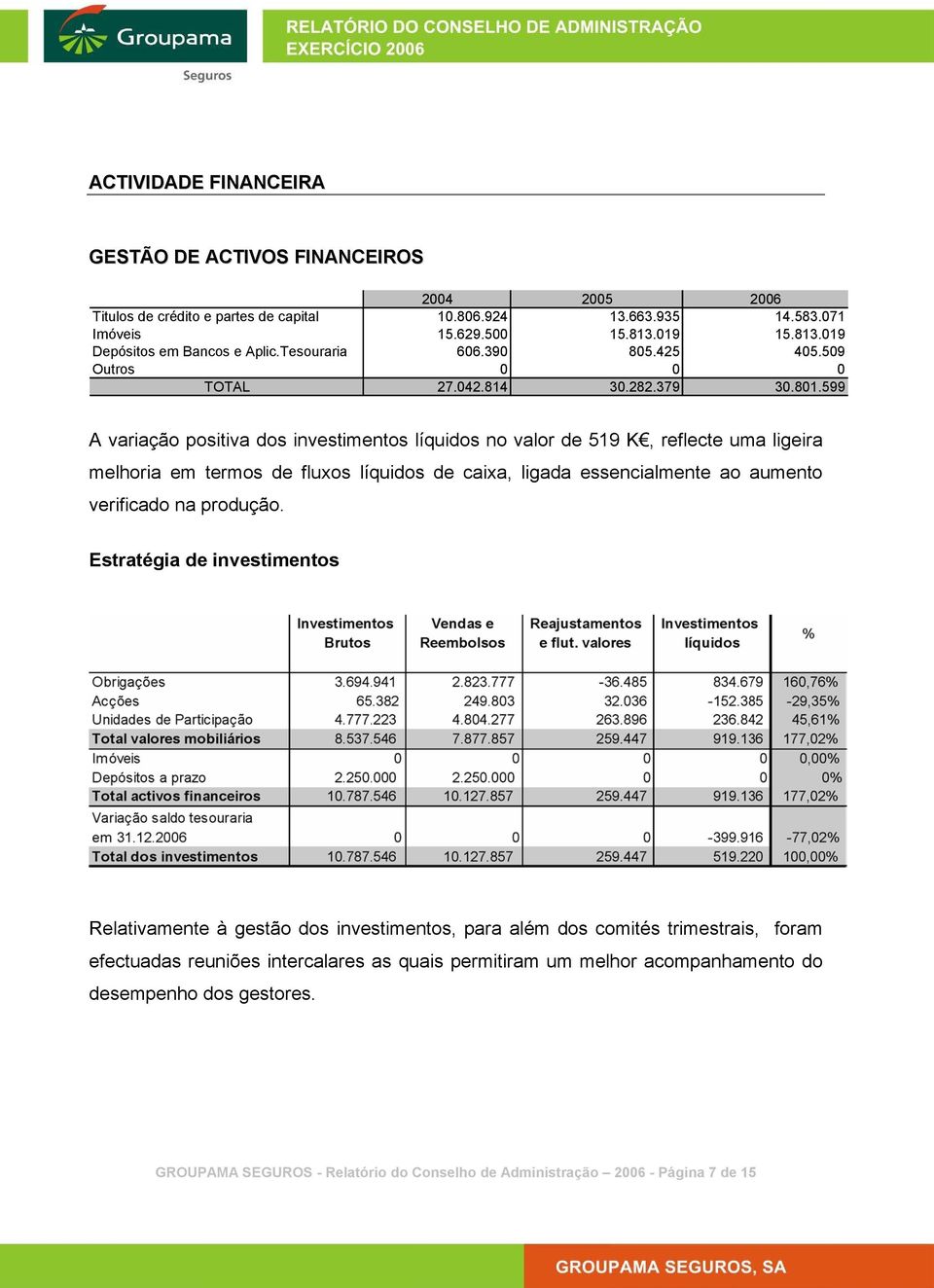 Groupama
Seguros

RELATÓRIO DO CONSELHO DE ADMINISTRAÇÃO
EXERCÍCIO 2006

ACTIVIDADE FINANCEIRA

GESTÃO DE ACTIVOS FINANCEIROS

| | 2004 | 2005 | 2006 |
|---|---|---|---|
| Titulos de crédito e partes de capital | 10.806.924 | 13.663.935 | 14.583.071 |
| Imóveis | 15.629.500 | 15.813.019 | 15.813.019 |
| Depósitos em Bancos e Aplic.Tesouraria | 606.390 | 805.425 | 405.509 |
| Outros | 0 | 0 | 0 |
| TOTAL | 27.042.814 | 30.282.379 | 30.801.599 |

A variação positiva dos investimentos líquidos no valor de 519 K€, reflecte uma ligeira melhoria em termos de fluxos líquidos de caixa, ligada essencialmente ao aumento verificado na produção.

Estratégia de investimentos

| | Investimentos Brutos | Vendas e Reembolsos | Reajustamentos e flut. valores | Investimentos líquidos | % |
|---|---|---|---|---|---|
| Obrigações | 3.694.941 | 2.823.777 | -36.485 | 834.679 | 160,76% |
| Acções | 65.382 | 249.803 | 32.036 | -152.385 | -29,35% |
| Unidades de Participação | 4.777.223 | 4.804.277 | 263.896 | 236.842 | 45,61% |
| Total valores mobiliários | 8.537.546 | 7.877.857 | 259.447 | 919.136 | 177,02% |
| Imóveis | 0 | 0 | 0 | 0 | 0,00% |
| Depósitos a prazo | 2.250.000 | 2.250.000 | 0 | 0 | 0% |
| Total activos financeiros | 10.787.546 | 10.127.857 | 259.447 | 919.136 | 177,02% |
| Variação saldo tesouraria em 31.12.2006 | 0 | 0 | 0 | -399.916 | -77,02% |
| Total dos investimentos | 10.787.546 | 10.127.857 | 259.447 | 519.220 | 100,00% |

Relativamente à gestão dos investimentos, para além dos comités trimestrais, foram efectuadas reuniões intercalares as quais permitiram um melhor acompanhamento do desempenho dos gestores.

GROUPAMA SEGUROS - Relatório do Conselho de Administração – 2006 - Página 7 de 15

GROUPAMA SEGUROS, SA